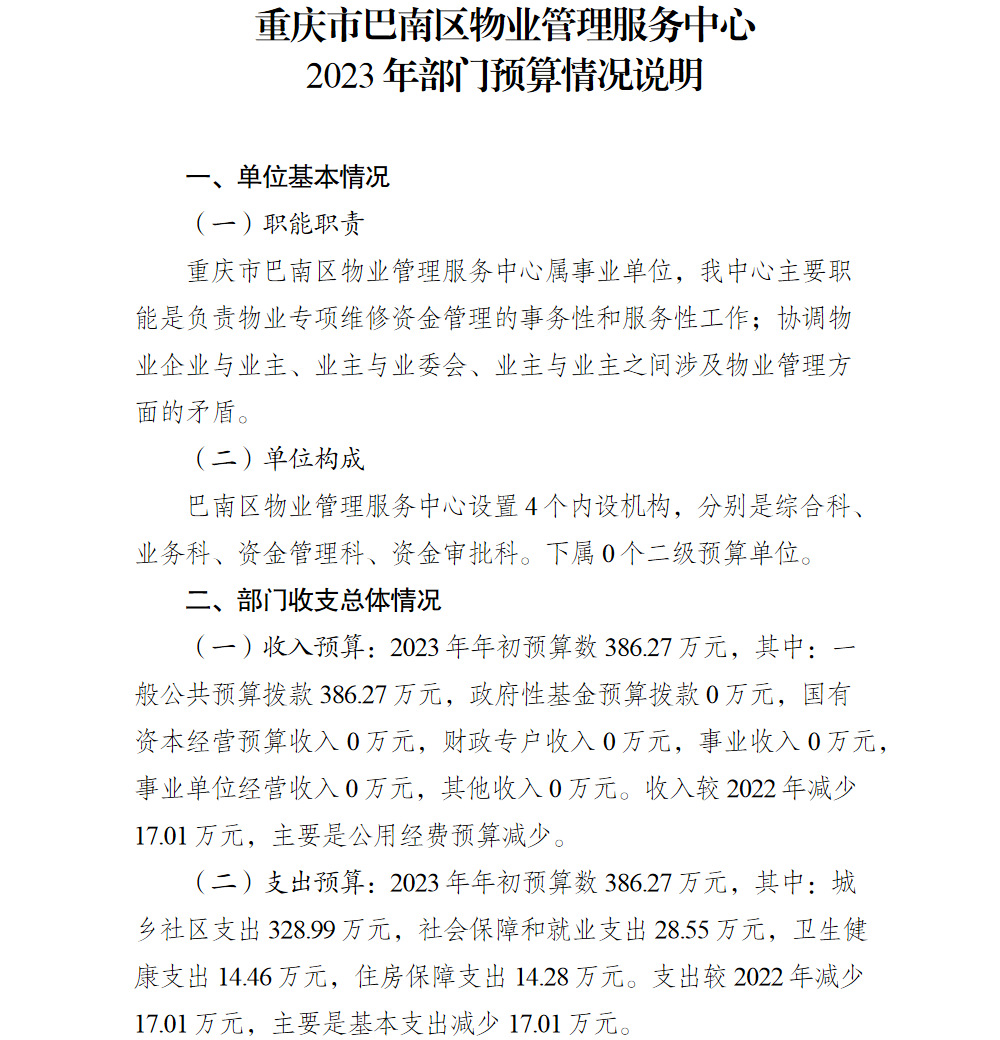 重庆市巴南区物业管理服务中心
2023 年部门预算情况说明

一、单位基本情况

（一）职能职责

重庆市巴南区物业管理服务中心属事业单位，我中心主要职能是负责物业专项维修资金管理的事务性和服务性工作；协调物业企业与业主、业主与业委会、业主与业主之间涉及物业管理方面的矛盾。

（二）单位构成

巴南区物业管理服务中心设置 4 个内设机构，分别是综合科、业务科、资金管理科、资金审批科。下属 0 个二级预算单位。

二、部门收支总体情况

（一）收入预算：2023 年年初预算数 386.27 万元，其中：一般公共预算拨款 386.27 万元，政府性基金预算拨款 0 万元，国有资本经营预算收入 0 万元，财政专户收入 0 万元，事业收入 0 万元，事业单位经营收入 0 万元，其他收入 0 万元。收入较 2022 年减少 17.01 万元，主要是公用经费预算减少。

（二）支出预算：2023 年年初预算数 386.27 万元，其中：城乡社区支出 328.99 万元，社会保障和就业支出 28.55 万元，卫生健康支出 14.46 万元，住房保障支出 14.28 万元。支出较 2022 年减少 17.01 万元，主要是基本支出减少 17.01 万元。